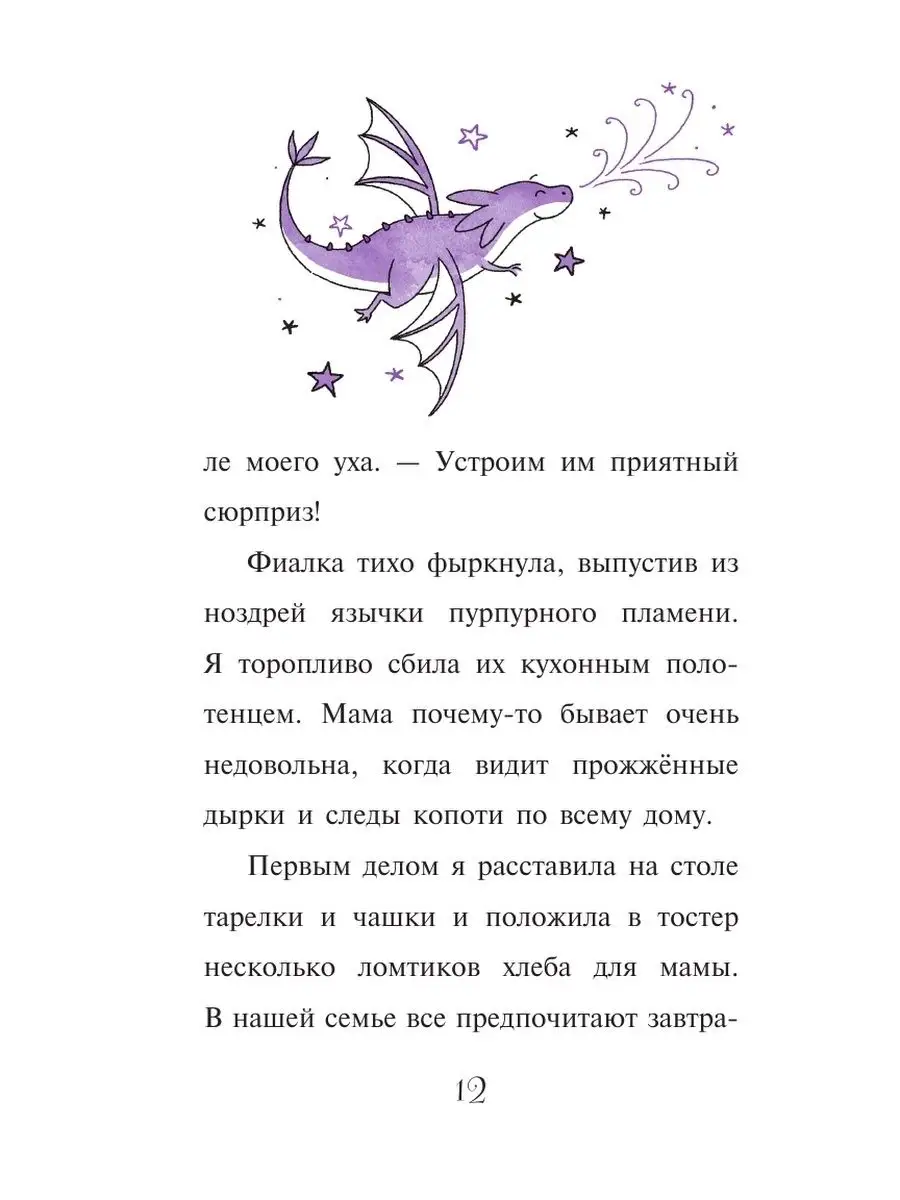 ле моего уха. — Устроим им приятный сюрприз!

Фиалка тихо фыркнула, выпустив из ноздрей язычки пурпурного пламени. Я торопливо сбила их кухонным полотенцем. Мама почему-то бывает очень недовольна, когда видит прожжённые дырки и следы копоти по всему дому.

Первым делом я расставила на столе тарелки и чашки и положила в тостер несколько ломтиков хлеба для мамы. В нашей семье все предпочитают завтра-

12